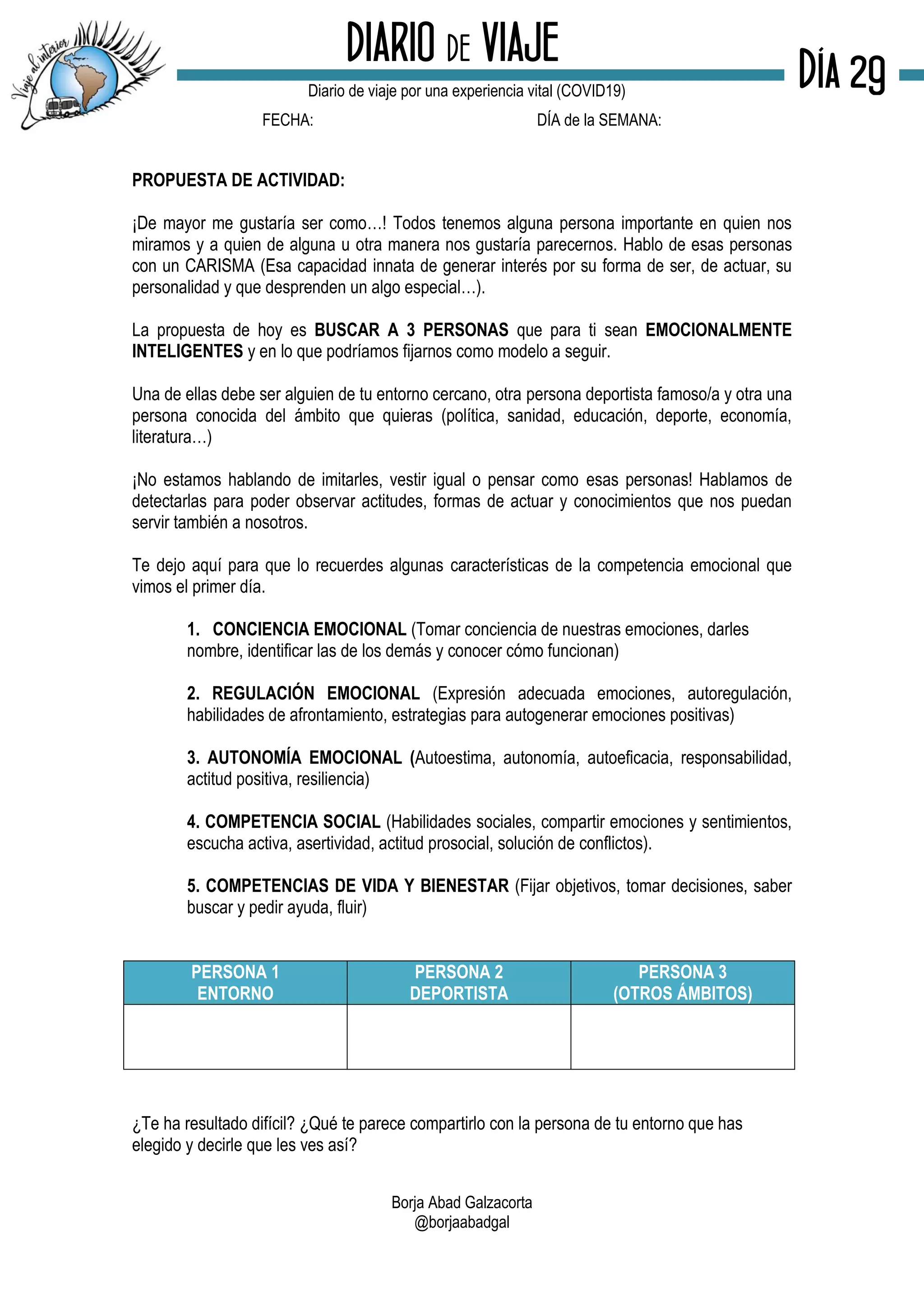 Viaje al interior

DIARIO DE VIAJE

DÍA 29

Diario de viaje por una experiencia vital (COVID19)

FECHA: DÍA de la SEMANA:

PROPUESTA DE ACTIVIDAD:

¡De mayor me gustaría ser como…! Todos tenemos alguna persona importante en quien nos miramos y a quien de alguna u otra manera nos gustaría parecernos. Hablo de esas personas con un CARISMA (Esa capacidad innata de generar interés por su forma de ser, de actuar, su personalidad y que desprenden un algo especial…).

La propuesta de hoy es BUSCAR A 3 PERSONAS que para ti sean EMOCIONALMENTE INTELIGENTES y en lo que podríamos fijarnos como modelo a seguir.

Una de ellas debe ser alguien de tu entorno cercano, otra persona deportista famoso/a y otra una persona conocida del ámbito que quieras (política, sanidad, educación, deporte, economía, literatura…)

¡No estamos hablando de imitarles, vestir igual o pensar como esas personas! Hablamos de detectarlas para poder observar actitudes, formas de actuar y conocimientos que nos puedan servir también a nosotros.

Te dejo aquí para que lo recuerdes algunas características de la competencia emocional que vimos el primer día.

1. CONCIENCIA EMOCIONAL (Tomar conciencia de nuestras emociones, darles nombre, identificar las de los demás y conocer cómo funcionan)

2. REGULACIÓN EMOCIONAL (Expresión adecuada emociones, autoregulación, habilidades de afrontamiento, estrategias para autogenerar emociones positivas)

3. AUTONOMÍA EMOCIONAL (Autoestima, autonomía, autoeficacia, responsabilidad, actitud positiva, resiliencia)

4. COMPETENCIA SOCIAL (Habilidades sociales, compartir emociones y sentimientos, escucha activa, asertividad, actitud prosocial, solución de conflictos).

5. COMPETENCIAS DE VIDA Y BIENESTAR (Fijar objetivos, tomar decisiones, saber buscar y pedir ayuda, fluir)

| PERSONA 1 ENTORNO | PERSONA 2 DEPORTISTA | PERSONA 3 (OTROS ÁMBITOS) |
|---|---|---|
| | | |

¿Te ha resultado difícil? ¿Qué te parece compartirlo con la persona de tu entorno que has elegido y decirle que les ves así?

Borja Abad Galzacorta
@borjaabadgal